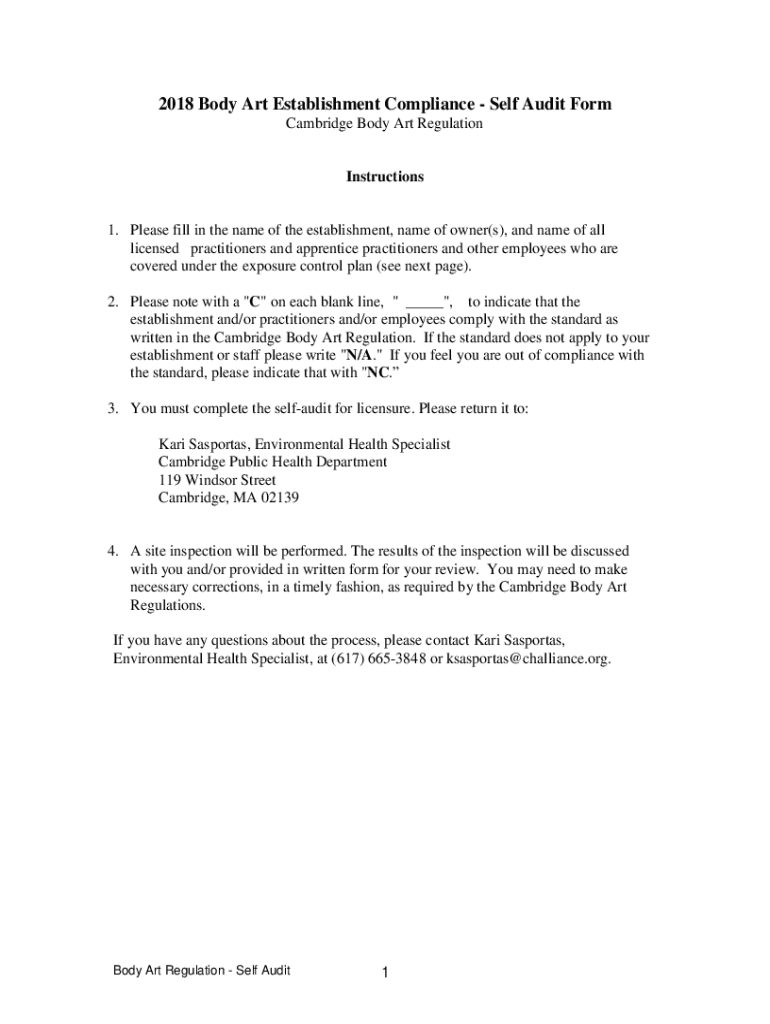 2018 Body Art Establishment Compliance - Self Audit Form
Cambridge Body Art Regulation

Instructions

1. Please fill in the name of the establishment, name of owner(s), and name of all licensed practitioners and apprentice practitioners and other employees who are covered under the exposure control plan (see next page).

2. Please note with a "C" on each blank line, " _____", to indicate that the establishment and/or practitioners and/or employees comply with the standard as written in the Cambridge Body Art Regulation. If the standard does not apply to your establishment or staff please write "N/A." If you feel you are out of compliance with the standard, please indicate that with "NC."

3. You must complete the self-audit for licensure. Please return it to:

Kari Sasportas, Environmental Health Specialist
Cambridge Public Health Department
119 Windsor Street
Cambridge, MA 02139

4. A site inspection will be performed. The results of the inspection will be discussed with you and/or provided in written form for your review. You may need to make necessary corrections, in a timely fashion, as required by the Cambridge Body Art Regulations.

If you have any questions about the process, please contact Kari Sasportas, Environmental Health Specialist, at (617) 665-3848 or ksasportas@challiance.org.

Body Art Regulation - Self Audit 1